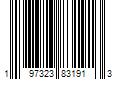 1 97323 83191 3